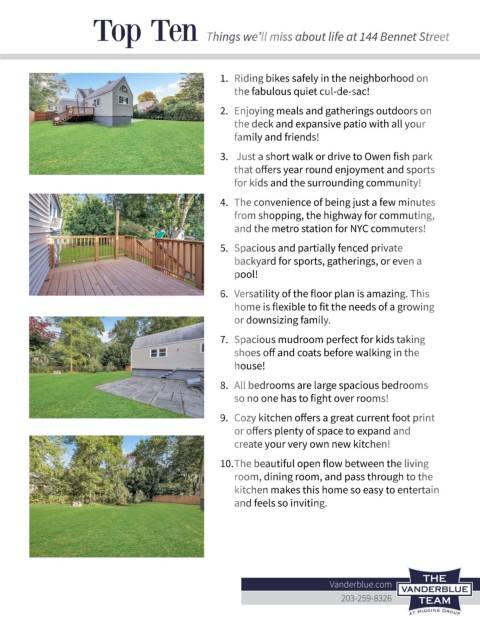 Top Ten Things we'll miss about life at 144 Bennet Street

1. Riding bikes safely in the neighborhood on the fabulous quiet cul-de-sac!

2. Enjoying meals and gatherings outdoors on the deck and expansive patio with all your family and friends!

3. Just a short walk or drive to Owen fish park that offers year round enjoyment and sports for kids and the surrounding community!

4. The convenience of being just a few minutes from shopping, the highway for commuting, and the metro station for NYC commuters!

5. Spacious and partially fenced private backyard for sports, gatherings, or even a pool!

6. Versatility of the floor plan is amazing. This home is flexible to fit the needs of a growing or downsizing family.

7. Spacious mudroom perfect for kids taking shoes off and coats before walking in the house!

8. All bedrooms are large spacious bedrooms so no one has to fight over rooms!

9. Cozy kitchen offers a great current foot print or offers plenty of space to expand and create your very own new kitchen!

10. The beautiful open flow between the living room, dining room, and pass through to the kitchen makes this home so easy to entertain and feels so inviting.

Vanderblue.com
203-259-8326

THE
VANDERBLUE
TEAM
AT HIGGINS GROUP